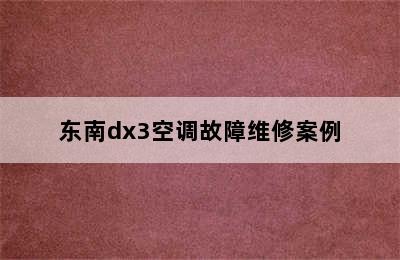 东南dx3空调故障维修案例